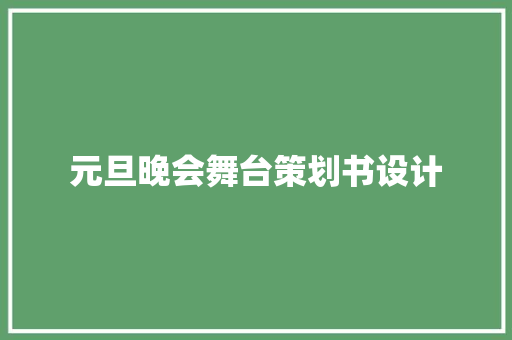 元旦晚会舞台策划书设计